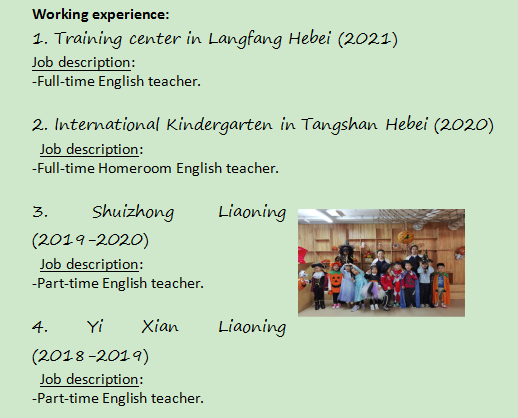 Working experience:

1. Training center in Langfang Hebei (2021)

Job description:
-Full-time English teacher.

2. International Kindergarten in Tangshan Hebei (2020)

Job description:
-Full-time Homeroom English teacher.

3. Shuizhong Liaoning (2019-2020)

Job description:
-Part-time English teacher.

4. Yi Xian Liaoning (2018-2019)

Job description:
-Part-time English teacher.